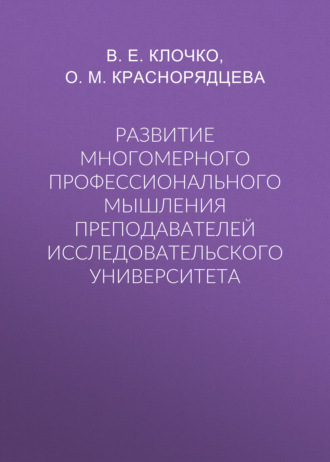 В. Е. КЛОЧКО,
О. М. КРАСНОРЯДЦЕВА

РАЗВИТИЕ МНОГОМЕРНОГО ПРОФЕССИОНАЛЬНОГО МЫШЛЕНИЯ ПРЕПОДАВАТЕЛЕЙ ИССЛЕДОВАТЕЛЬСКОГО УНИВЕРСИТЕТА